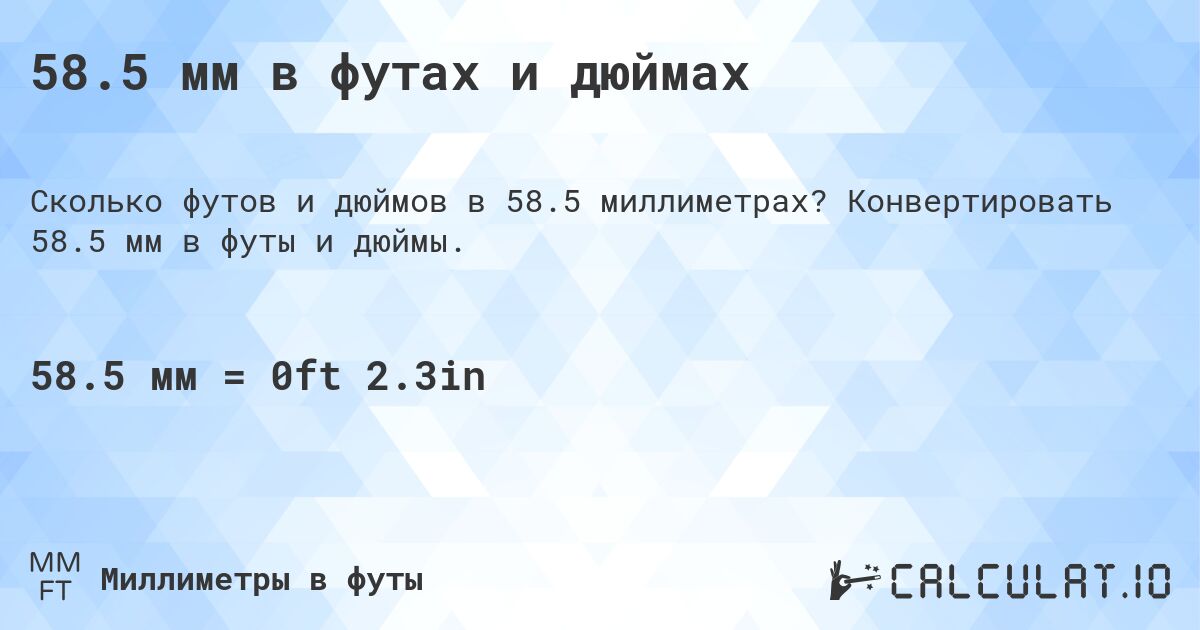 58.5 мм в футах и дюймах

Сколько футов и дюймов в 58.5 миллиметрах? Конвертировать 58.5 мм в футы и дюймы.

58.5 мм = 0ft 2.3in

MM
FT
Миллиметры в футы

CALCULAT.IO